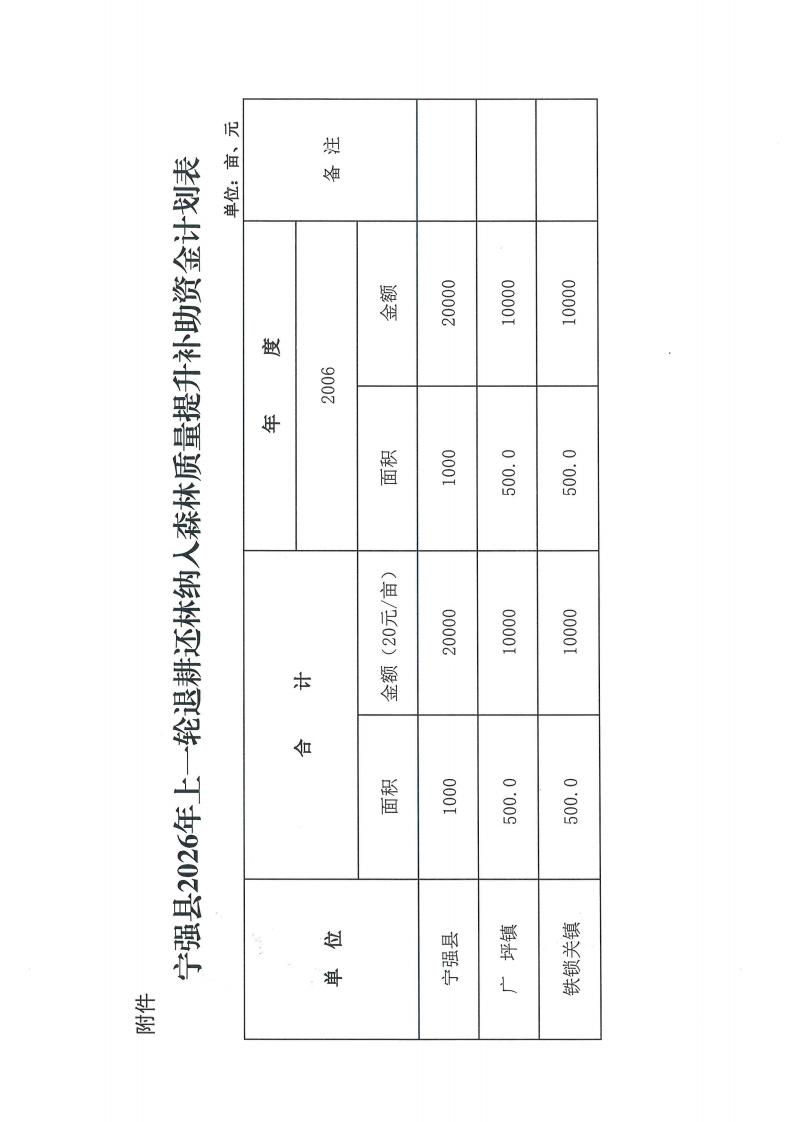 附件

宁强县2026年上一轮退耕还林纳入森林质量提升补助资金计划表

单位：亩、元

| 单位 | 合计 |  | 年度 |  | 备注 |
|---|---|---|---|---|---|
|  |  |  | 2006 |  |  |
|  | 面积 | 金额（20元/亩） | 面积 | 金额 |  |
| 宁强县 | 1000 | 20000 | 1000 | 20000 |  |
| 广坪镇 | 500.0 | 10000 | 500.0 | 10000 |  |
| 铁锁关镇 | 500.0 | 10000 | 500.0 | 10000 |  |